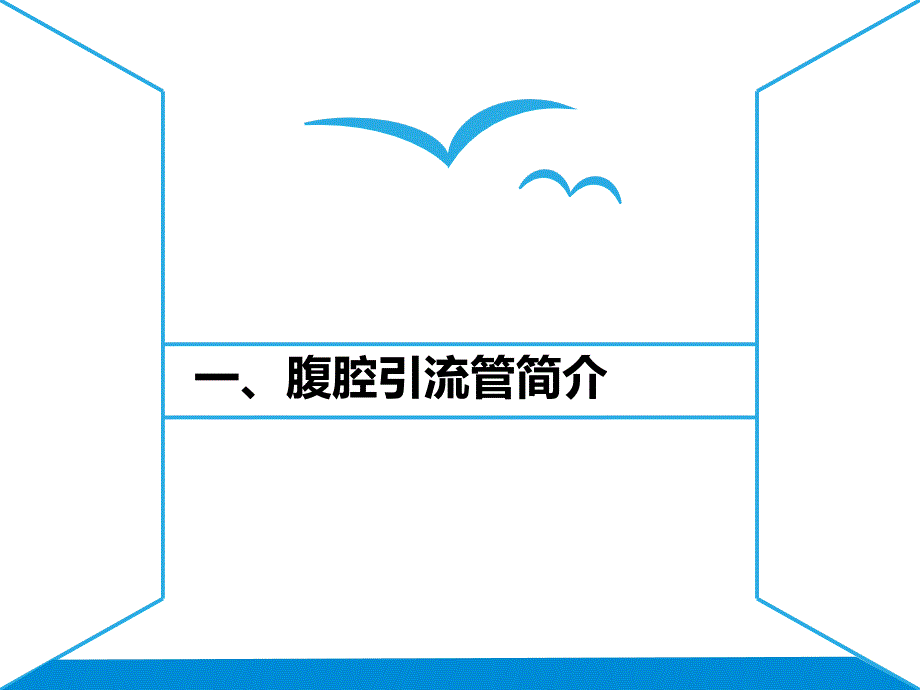 一、腹腔引流管简介